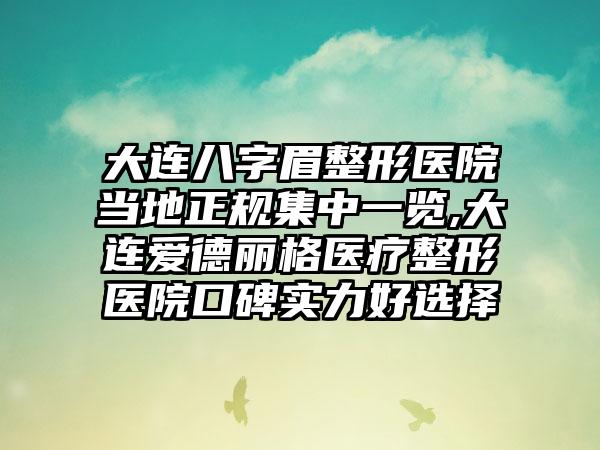 大连八字眉整形医院当地正规集中一览,大连爱德丽格医疗整形医院口碑实力好选择